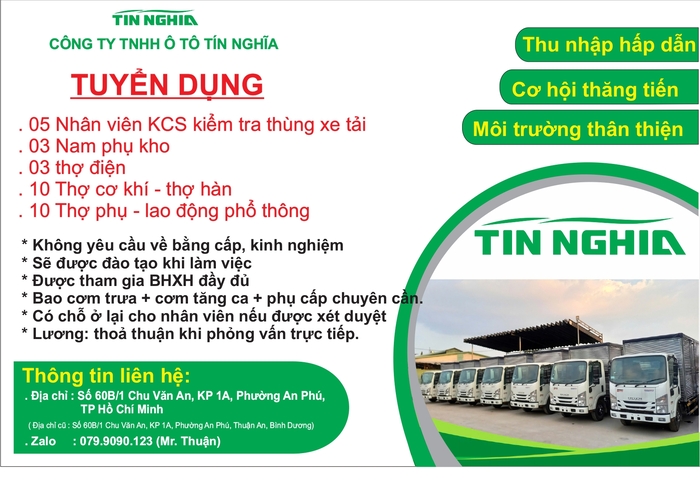 TIN NGHIA

CÔNG TY TNHH Ô TÔ TÍN NGHĨA

TUYỂN DỤNG

. 05 Nhân viên KCS kiểm tra thùng xe tải
. 03 Nam phụ kho
. 03 thợ điện
. 10 Thợ cơ khí - thợ hàn
. 10 Thợ phụ - lao động phổ thông

* Không yêu cầu về bằng cấp, kinh nghiệm
* Sẽ được đào tạo khi làm việc
* Được tham gia BHXH đầy đủ
* Bao cơm trưa + cơm tăng ca + phụ cấp chuyên cần.
* Có chỗ ở lại cho nhân viên nếu được xét duyệt
* Lương: thoả thuận khi phỏng vấn trực tiếp.

Thông tin liên hệ:
. Địa chỉ : Số 60B/1 Chu Văn An, KP 1A, Phường An Phú, TP Hồ Chí Minh
( Địa chỉ cũ : Số 60B/1 Chu Văn An, KP 1A, Phường An Phú, Thuận An, Bình Dương)
. Zalo : 079.9090.123 (Mr. Thuận)

Thu nhập hấp dẫn

Cơ hội thăng tiến

Môi trường thân thiện

TIN NGHIA